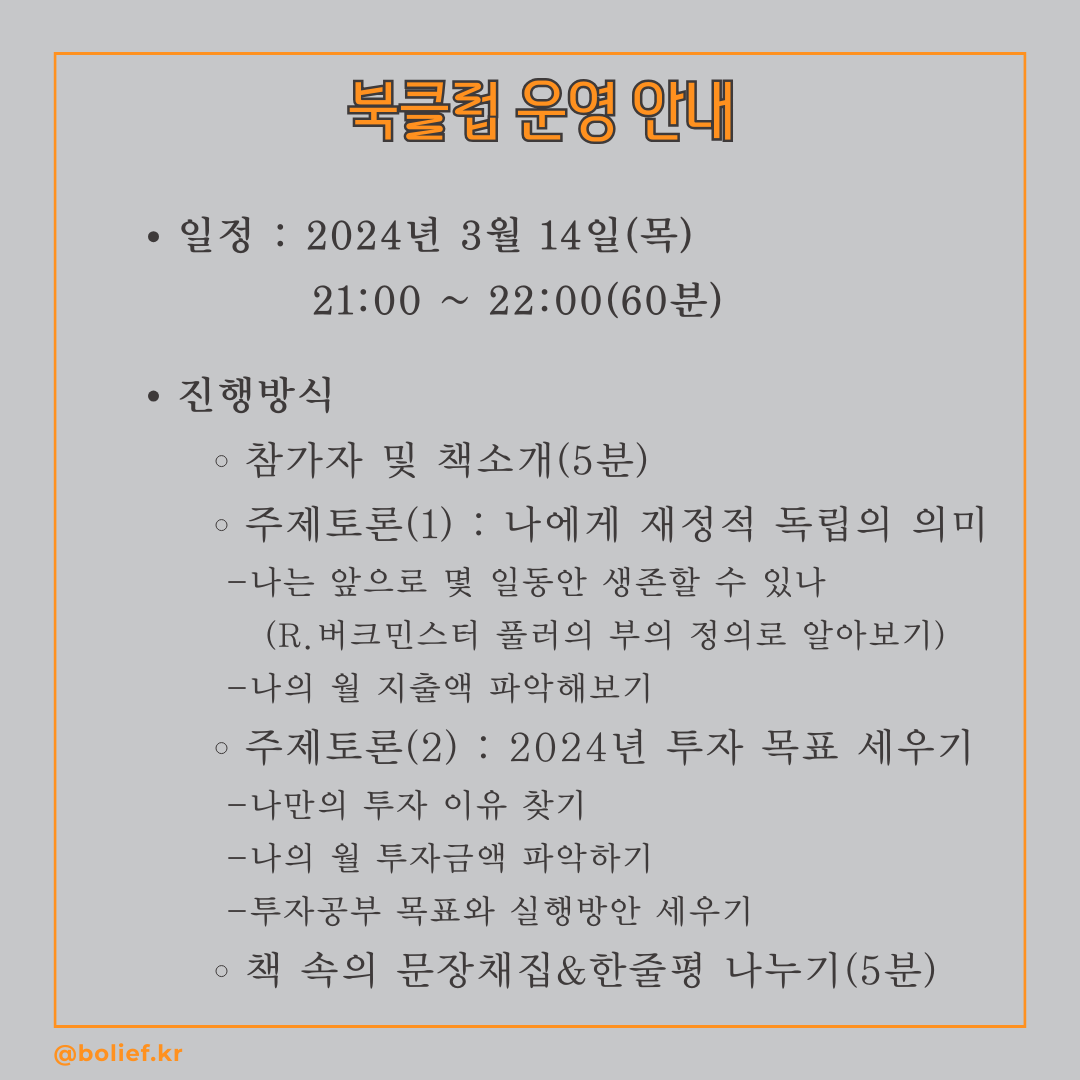 북클럽 운영 안내

• 일정 : 2024년 3월 14일(목)
21:00 ~ 22:00(60분)

• 진행방식
◦ 참가자 및 책소개(5분)
◦ 주제토론(1) : 나에게 재정적 독립의 의미
-나는 앞으로 몇 일동안 생존할 수 있나
(R.버크민스터 풀러의 부의 정의로 알아보기)
-나의 월 지출액 파악해보기
◦ 주제토론(2) : 2024년 투자 목표 세우기
-나만의 투자 이유 찾기
-나의 월 투자금액 파악하기
-투자공부 목표와 실행방안 세우기
◦ 책 속의 문장채집&한줄평 나누기(5분)

@bolief.kr